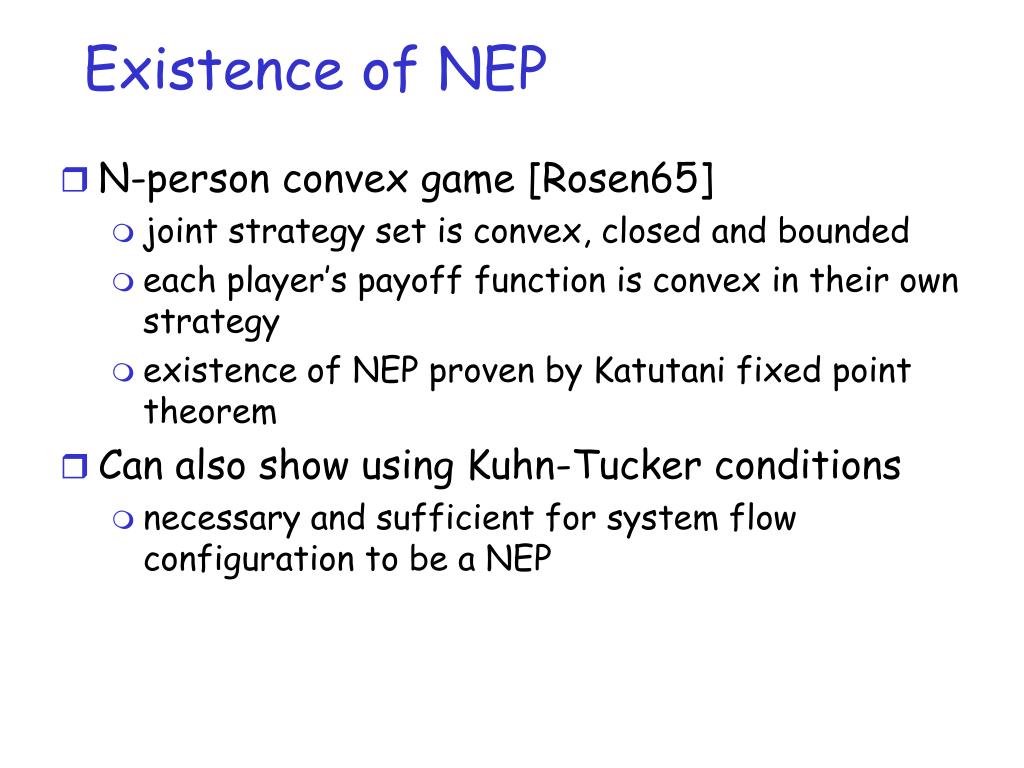 Existence of NEP

N-person convex game [Rosen65]
joint strategy set is convex, closed and bounded
each player's payoff function is convex in their own strategy
existence of NEP proven by Katutani fixed point theorem

Can also show using Kuhn-Tucker conditions
necessary and sufficient for system flow configuration to be a NEP